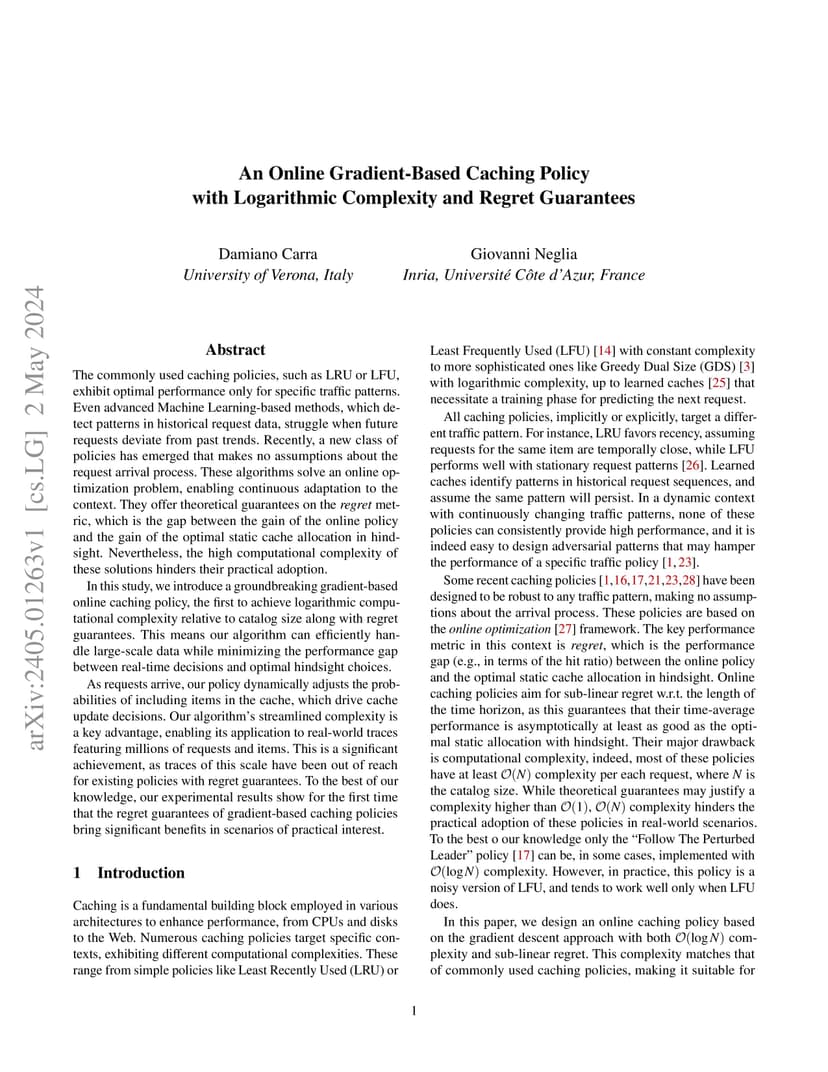 arXiv:2405.01263v1 [cs.LG] 2 May 2024

An Online Gradient-Based Caching Policy with Logarithmic Complexity and Regret Guarantees

Damiano Carra
University of Verona, Italy

Giovanni Neglia
Inria, Université Côte d'Azur, France

Abstract

The commonly used caching policies, such as LRU or LFU, exhibit optimal performance only for specific traffic patterns. Even advanced Machine Learning-based methods, which detect patterns in historical request data, struggle when future requests deviate from past trends. Recently, a new class of policies has emerged that makes no assumptions about the request arrival process. These algorithms solve an online optimization problem, enabling continuous adaptation to the context. They offer theoretical guarantees on the regret metric, which is the gap between the gain of the online policy and the gain of the optimal static cache allocation in hindsight. Nevertheless, the high computational complexity of these solutions hinders their practical adoption.

In this study, we introduce a groundbreaking gradient-based online caching policy, the first to achieve logarithmic computational complexity relative to catalog size along with regret guarantees. This means our algorithm can efficiently handle large-scale data while minimizing the performance gap between real-time decisions and optimal hindsight choices.

As requests arrive, our policy dynamically adjusts the probabilities of including items in the cache, which drive cache update decisions. Our algorithm's streamlined complexity is a key advantage, enabling its application to real-world traces featuring millions of requests and items. This is a significant achievement, as traces of this scale have been out of reach for existing policies with regret guarantees. To the best of our knowledge, our experimental results show for the first time that the regret guarantees of gradient-based caching policies bring significant benefits in scenarios of practical interest.

1 Introduction

Caching is a fundamental building block employed in various architectures to enhance performance, from CPUs and disks to the Web. Numerous caching policies target specific contexts, exhibiting different computational complexities. These range from simple policies like Least Recently Used (LRU) or Least Frequently Used (LFU) [14] with constant complexity to more sophisticated ones like Greedy Dual Size (GDS) [3] with logarithmic complexity, up to learned caches [25] that necessitate a training phase for predicting the next request.

All caching policies, implicitly or explicitly, target a different traffic pattern. For instance, LRU favors recency, assuming requests for the same item are temporally close, while LFU performs well with stationary request patterns [26]. Learned caches identify patterns in historical request sequences, and assume the same pattern will persist. In a dynamic context with continuously changing traffic patterns, none of these policies can consistently provide high performance, and it is indeed easy to design adversarial patterns that may hamper the performance of a specific traffic policy [1, 23].

Some recent caching policies [1,16,17,21,23,28] have been designed to be robust to any traffic pattern, making no assumptions about the arrival process. These policies are based on the online optimization [27] framework. The key performance metric in this context is regret, which is the performance gap (e.g., in terms of the hit ratio) between the online policy and the optimal static cache allocation in hindsight. Online caching policies aim for sub-linear regret w.r.t. the length of the time horizon, as this guarantees that their time-average performance is asymptotically at least as good as the optimal static allocation with hindsight. Their major drawback is computational complexity, indeed, most of these policies have at least $\mathcal{O}(N)$ complexity per each request, where $N$ is the catalog size. While theoretical guarantees may justify a complexity higher than $\mathcal{O}(1)$, $\mathcal{O}(N)$ complexity hinders the practical adoption of these policies in real-world scenarios. To the best o our knowledge only the "Follow The Perturbed Leader" policy [17] can be, in some cases, implemented with $\mathcal{O}(\log N)$ complexity. However, in practice, this policy is a noisy version of LFU, and tends to work well only when LFU does.

In this paper, we design an online caching policy based on the gradient descent approach with both $\mathcal{O}(\log N)$ complexity and sub-linear regret. This complexity matches that of commonly used caching policies, making it suitable for

1